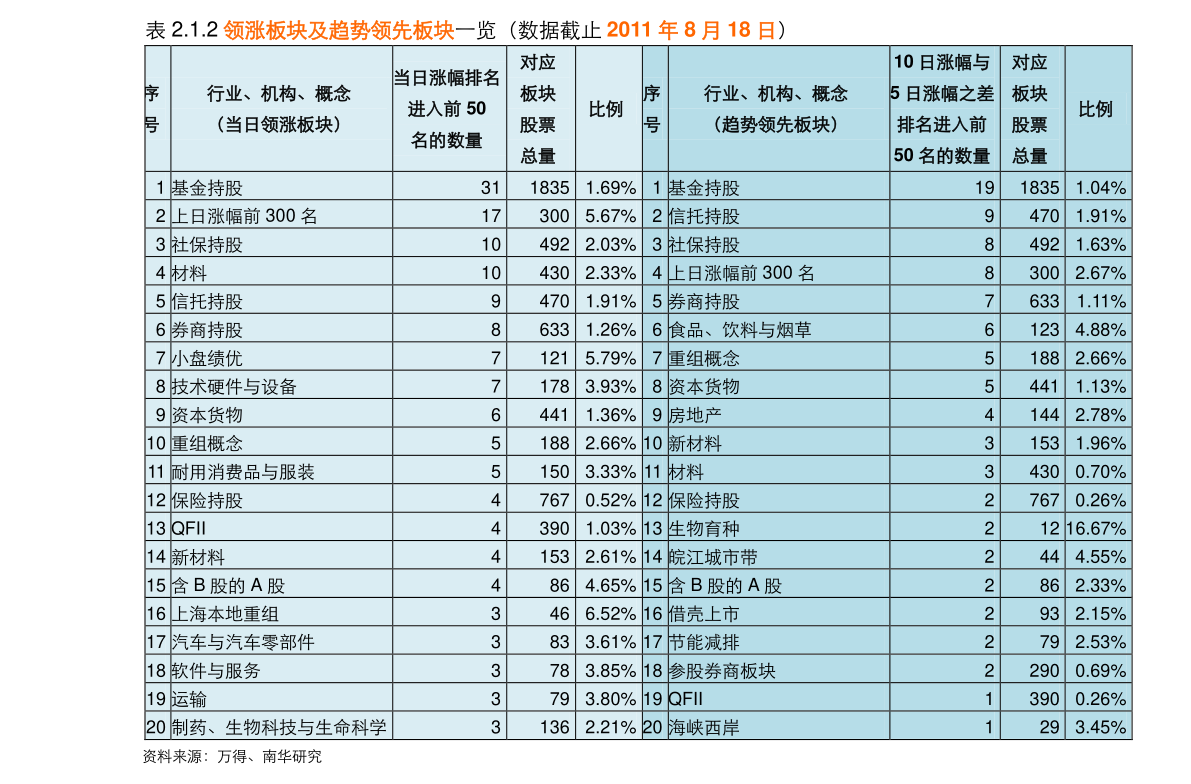 表 2.1.2 领涨板块及趋势领先板块一览（数据截止 2011 年 8 月 18 日）

| 序号 | 行业、机构、概念（当日领涨板块） | 当日涨幅排名进入前 50 名的数量 | 对应板块股票总量 | 比例 | 序号 | 行业、机构、概念（趋势领先板块） | 10 日涨幅与 5 日涨幅之差排名进入前 50 名的数量 | 对应板块股票总量 | 比例 |
|---|---|---|---|---|---|---|---|---|---|
| 1 | 基金持股 | 31 | 1835 | 1.69% | 1 | 基金持股 | 19 | 1835 | 1.04% |
| 2 | 上日涨幅前 300 名 | 17 | 300 | 5.67% | 2 | 信托持股 | 9 | 470 | 1.91% |
| 3 | 社保持股 | 10 | 492 | 2.03% | 3 | 社保持股 | 8 | 492 | 1.63% |
| 4 | 材料 | 10 | 430 | 2.33% | 4 | 上日涨幅前 300 名 | 8 | 300 | 2.67% |
| 5 | 信托持股 | 9 | 470 | 1.91% | 5 | 券商持股 | 7 | 633 | 1.11% |
| 6 | 券商持股 | 8 | 633 | 1.26% | 6 | 食品、饮料与烟草 | 6 | 123 | 4.88% |
| 7 | 小盘绩优 | 7 | 121 | 5.79% | 7 | 重组概念 | 5 | 188 | 2.66% |
| 8 | 技术硬件与设备 | 7 | 178 | 3.93% | 8 | 资本货物 | 5 | 441 | 1.13% |
| 9 | 资本货物 | 6 | 441 | 1.36% | 9 | 房地产 | 4 | 144 | 2.78% |
| 10 | 重组概念 | 5 | 188 | 2.66% | 10 | 新材料 | 3 | 153 | 1.96% |
| 11 | 耐用消费品与服装 | 5 | 150 | 3.33% | 11 | 材料 | 3 | 430 | 0.70% |
| 12 | 保险持股 | 4 | 767 | 0.52% | 12 | 保险持股 | 2 | 767 | 0.26% |
| 13 | QFII | 4 | 390 | 1.03% | 13 | 生物育种 | 2 | 12 | 16.67% |
| 14 | 新材料 | 4 | 153 | 2.61% | 14 | 皖江城市带 | 2 | 44 | 4.55% |
| 15 | 含 B 股的 A 股 | 4 | 86 | 4.65% | 15 | 含 B 股的 A 股 | 2 | 86 | 2.33% |
| 16 | 上海本地重组 | 3 | 46 | 6.52% | 16 | 借壳上市 | 2 | 93 | 2.15% |
| 17 | 汽车与汽车零部件 | 3 | 83 | 3.61% | 17 | 节能减排 | 2 | 79 | 2.53% |
| 18 | 软件与服务 | 3 | 78 | 3.85% | 18 | 参股券商板块 | 2 | 290 | 0.69% |
| 19 | 运输 | 3 | 79 | 3.80% | 19 | QFII | 1 | 390 | 0.26% |
| 20 | 制药、生物科技与生命科学 | 3 | 136 | 2.21% | 20 | 海峡西岸 | 1 | 29 | 3.45% |

资料来源：万得、南华研究